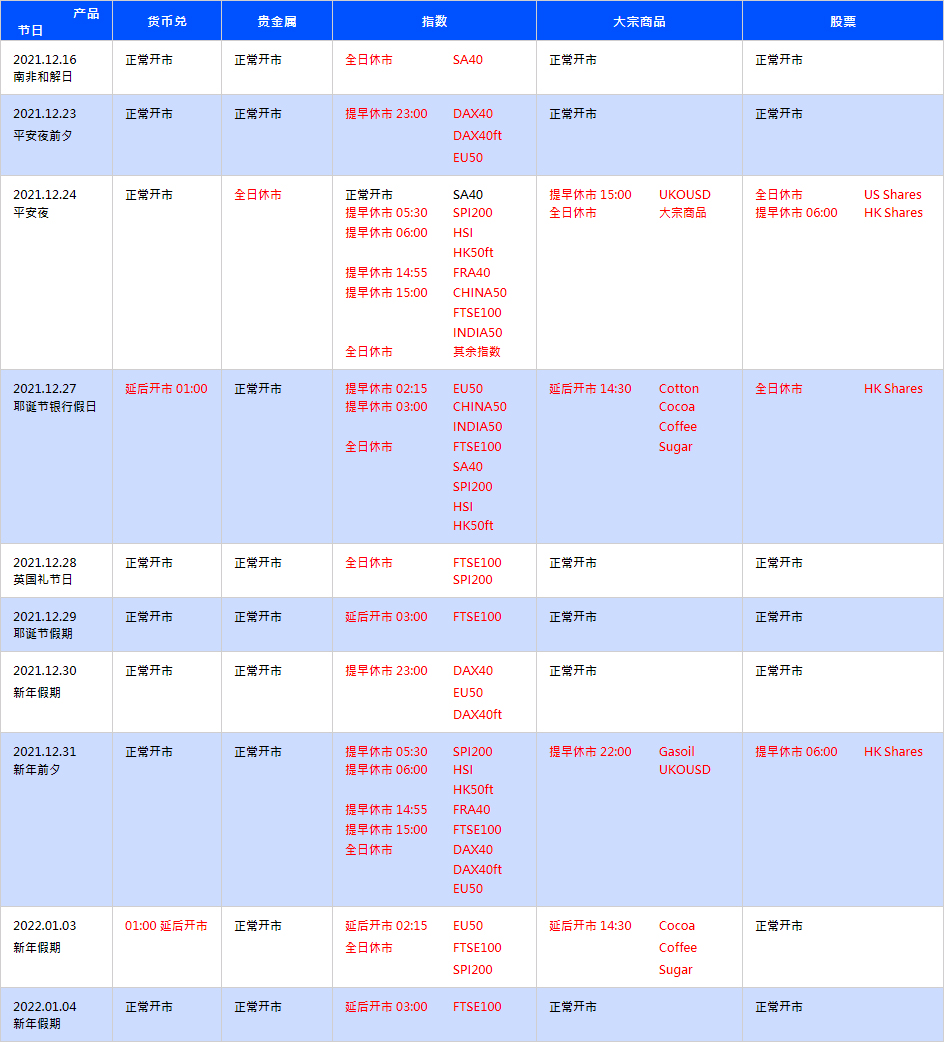 | 产品 节日 | 货币兑 | 贵金属 | 指数 | 大宗商品 | 股票 |
|---|---|---|---|---|---|
| 2021.12.16 南非和解日 | 正常开市 | 正常开市 | 全日休市 SA40 | 正常开市 | 正常开市 |
| 2021.12.23 平安夜前夕 | 正常开市 | 正常开市 | 提早休市 23:00 DAX40 DAX40ft EU50 | 正常开市 | 正常开市 |
| 2021.12.24 平安夜 | 正常开市 | 全日休市 | 正常开市 SA40 提早休市 05:30 SPI200 提早休市 06:00 HSI HK50ft 提早休市 14:55 FRA40 提早休市 15:00 CHINA50 FTSE100 INDIA50 全日休市 其余指数 | 提早休市 15:00 UKOUSD 全日休市 大宗商品 | 全日休市 US Shares 提早休市 06:00 HK Shares |
| 2021.12.27 耶诞节银行假日 | 延后开市 01:00 | 正常开市 | 提早休市 02:15 EU50 提早休市 03:00 CHINA50 INDIA50 全日休市 FTSE100 SA40 SPI200 HSI HK50ft | 延后开市 14:30 Cotton Cocoa Coffee Sugar | 全日休市 HK Shares |
| 2021.12.28 英国礼节日 | 正常开市 | 正常开市 | 全日休市 FTSE100 SPI200 | 正常开市 | 正常开市 |
| 2021.12.29 耶诞节假期 | 正常开市 | 正常开市 | 延后开市 03:00 FTSE100 | 正常开市 | 正常开市 |
| 2021.12.30 新年假期 | 正常开市 | 正常开市 | 提早休市 23:00 DAX40 EU50 DAX40ft | 正常开市 | 正常开市 |
| 2021.12.31 新年前夕 | 正常开市 | 正常开市 | 提早休市 05:30 SPI200 提早休市 06:00 HSI HK50ft 提早休市 14:55 FRA40 提早休市 15:00 FTSE100 全日休市 DAX40 DAX40ft EU50 | 提早休市 22:00 Gasoil UKOUSD | 提早休市 06:00 HK Shares |
| 2022.01.03 新年假期 | 01:00 延后开市 | 正常开市 | 延后开市 02:15 EU50 全日休市 FTSE100 SPI200 | 延后开市 14:30 Cocoa Coffee Sugar | 正常开市 |
| 2022.01.04 新年假期 | 正常开市 | 正常开市 | 延后开市 03:00 FTSE100 | 正常开市 | 正常开市 |